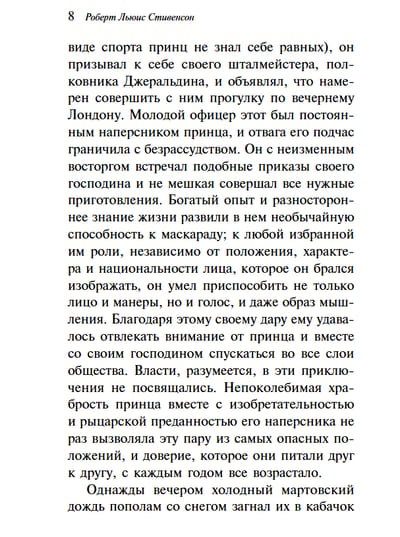 8 Роберт Льюис Стивенсон

виде спорта принц не знал себе равных), он призывал к себе своего шталмейстера, полковника Джеральдина, и объявлял, что намерен совершить с ним прогулку по вечернему Лондону. Молодой офицер этот был постоянным наперсником принца, и отвага его подчас граничила с безрассудством. Он с неизменным восторгом встречал подобные приказы своего господина и не мешкая совершал все нужные приготовления. Богатый опыт и разностороннее знание жизни развили в нем необычайную способность к маскараду; к любой избранной им роли, независимо от положения, характера и национальности лица, которое он брался изображать, он умел приспособить не только лицо и манеры, но и голос, и даже образ мышления. Благодаря этому своему дару ему удавалось отвлекать внимание от принца и вместе со своим господином спускаться во все слои общества. Власти, разумеется, в эти приключения не посвящались. Непоколебимая храбрость принца вместе с изобретательностью и рыцарской преданностью его наперсника не раз вызволяла эту пару из самых опасных положений, и доверие, которое они питали друг к другу, с каждым годом все возрастало.

Однажды вечером холодный мартовский дождь пополам со снегом загнал их в кабачок